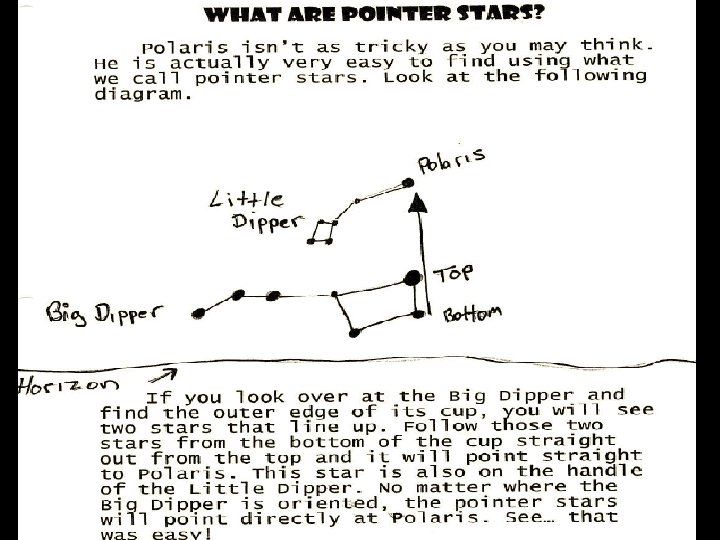 WHAT ARE POINTER STARS?

Polaris isn't as tricky as you may think. He is actually very easy to find using what we call pointer stars. Look at the following diagram.

Polaris

Little Dipper

Top

Big Dipper

Bottom

Horizon

If you look over at the Big Dipper and find the outer edge of its cup, you will see two stars that line up. Follow those two stars from the bottom of the cup straight out from the top and it will point straight to Polaris. This star is also on the handle of the Little Dipper. No matter where the Big Dipper is oriented, the pointer stars will point directly at Polaris. See... that was easy!